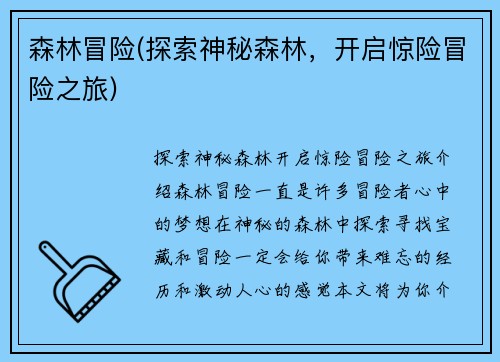 森林冒险(探索神秘森林，开启惊险冒险之旅)

探索神秘森林开启惊险冒险之旅介绍森林冒险一直是许多冒险者心中的梦想在神秘的森林中探索寻找宝藏和冒险一定会给你带来难忘的经历和激动人心的感觉本文将为你介